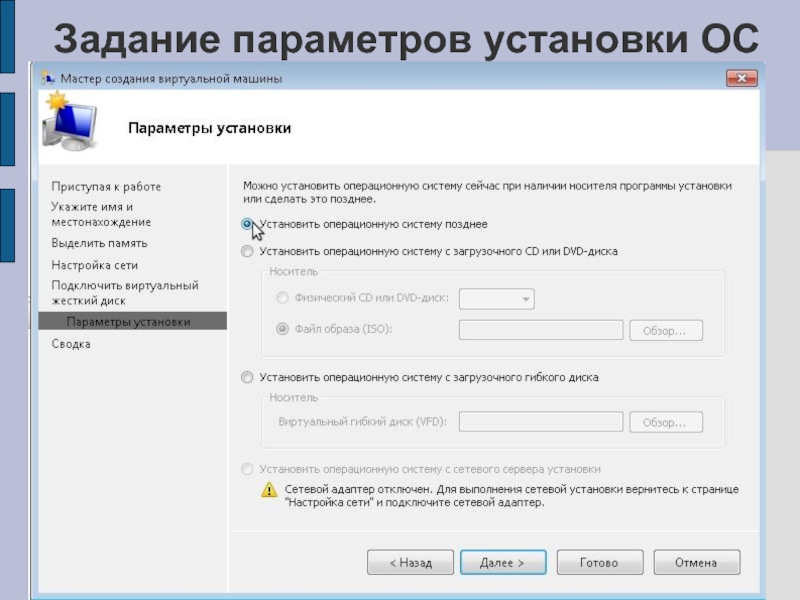 Задание параметров установки ОС

Мастер создания виртуальной машины

Параметры установки

Приступая к работе
Укажите имя и местонахождение
Выделить память
Настройка сети
Подключить виртуальный жесткий диск
Параметры установки
Сводка

Можно установить операционную систему сейчас при наличии носителя программы установки или сделать это позднее.

Установить операционную систему позднее

Установить операционную систему с загрузочного CD или DVD-диска

Носитель

Физический CD или DVD-диск:

Файл образа (ISO): Обзор...

Установить операционную систему с загрузочного гибкого диска

Носитель

Виртуальный гибкий диск (VFD): Обзор...

Установить операционную систему с сетевого сервера установки

Сетевой адаптер отключен. Для выполнения сетевой установки вернитесь к странице "Настройка сети" и подключите сетевой адаптер.

< Назад Далее > Готово Отмена